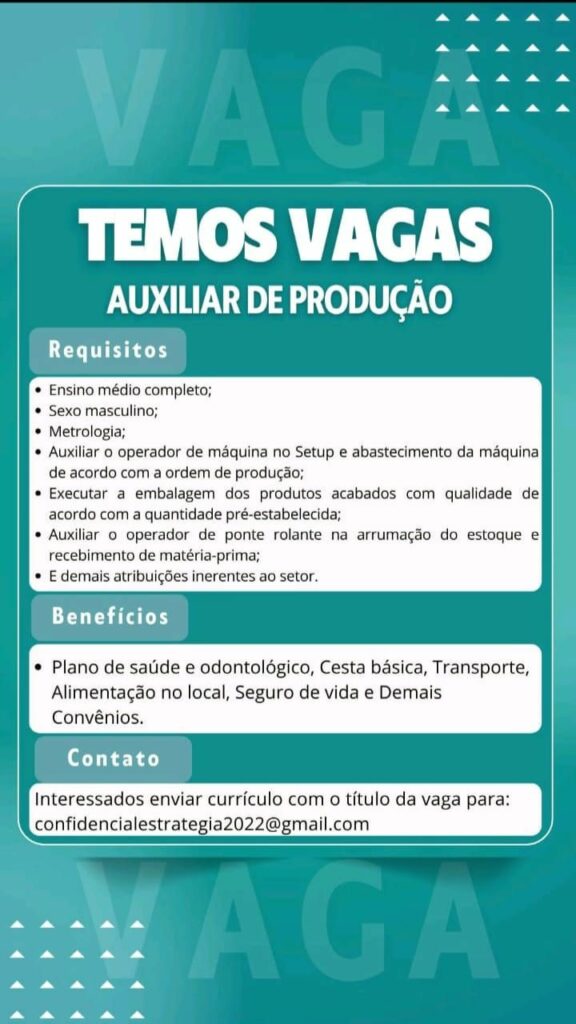 VAGA

TEMOS VAGAS
AUXILIAR DE PRODUÇÃO

Requisitos

• Ensino médio completo;
• Sexo masculino;
• Metrologia;
• Auxiliar o operador de máquina no Setup e abastecimento da máquina de acordo com a ordem de produção;
• Executar a embalagem dos produtos acabados com qualidade de acordo com a quantidade pré-estabelecida;
• Auxiliar o operador de ponte rolante na arrumação do estoque e recebimento de matéria-prima;
• E demais atribuições inerentes ao setor.

Benefícios

• Plano de saúde e odontológico, Cesta básica, Transporte, Alimentação no local, Seguro de vida e Demais Convênios.

Contato

Interessados enviar currículo com o título da vaga para: confidencialestrategia2022@gmail.com

VAGA